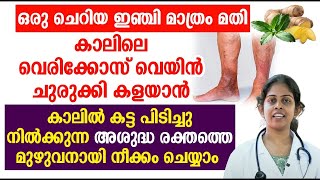 ഒരു ചെറിയ ഇഞ്ചി മാത്രം മതി

കാലിലെ വെരിക്കോസ് വെയിൻ ചുരുക്കി കളയാൻ

കാലിൽ കട്ട പിടിച്ചു നിൽക്കുന്ന അശുദ്ധ രക്തത്തെ മുഴുവനായി നീക്കം ചെയ്യാം